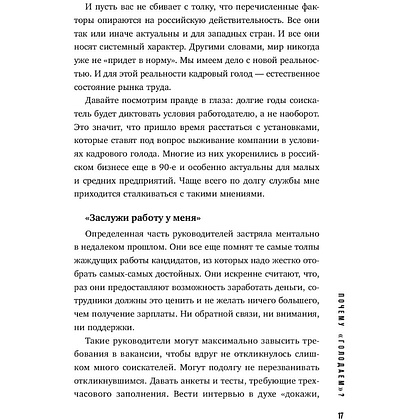 И пусть вас не сбивает с толку, что перечисленные факторы опираются на российскую действительность. Все они так или иначе актуальны и для западных стран. И все они носят системный характер. Другими словами, мир никогда уже не «придет в норму». Мы имеем дело с новой реальностью. И для этой реальности кадровый голод — естественное состояние рынка труда.

Давайте посмотрим правде в глаза: долгие годы соискатель будет диктовать условия работодателю, а не наоборот. Это значит, что пришло время расстаться с установками, которые ставят под вопрос выживание компании в условиях кадрового голода. Многие из них укоренились в российском бизнесе еще в 90-е и особенно актуальны для малых и средних предприятий. Чаще всего по долгу службы мне приходится сталкиваться с такими мнениями.

«Заслужи работу у меня»

Определенная часть руководителей застряла ментально в недалеком прошлом. Они все еще помнят те самые толпы жаждущих работы кандидатов, из которых надо жестко отобрать самых-самых достойных. Они искренне считают, что, раз они предоставляют возможность заработать деньги, сотрудники должны это ценить и не желать ничего большего, чем получение зарплаты. Ни обратной связи, ни внимания, ни поддержки.

Такие руководители могут максимально завысить требования в вакансии, чтобы вдруг не откликнулось слишком много соискателей. Могут подолгу не перезванивать откликнувшимся. Давать анкеты и тесты, требующие трехчасового заполнения. Вести интервью в духе «докажи,

ПОЧЕМУ «ГОЛОДАЕМ»?

17